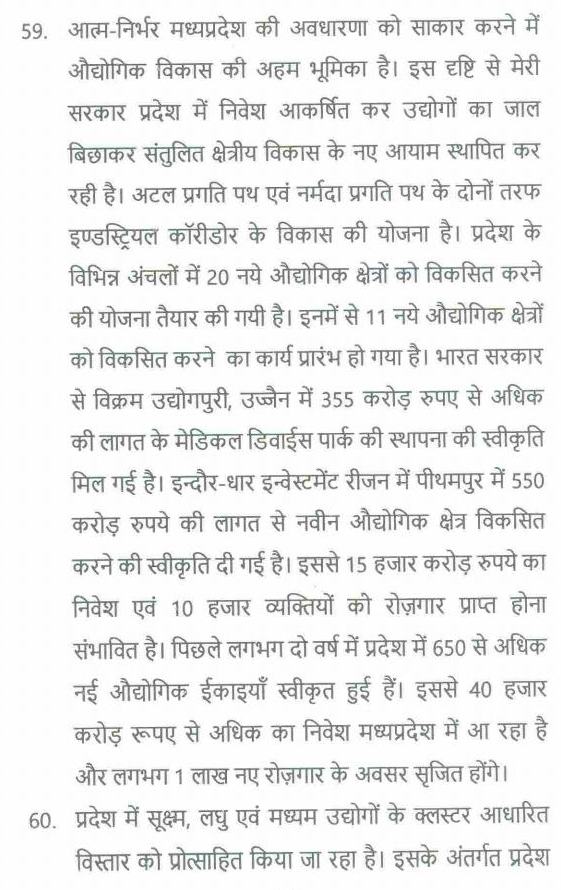 59. आत्म-निर्भर मध्यप्रदेश की अवधारणा को साकार करने में औद्योगिक विकास की अहम भूमिका है। इस दृष्टि से मेरी सरकार प्रदेश में निवेश आकर्षित कर उद्योगों का जाल बिछाकर संतुलित क्षेत्रीय विकास के नए आयाम स्थापित कर रही है। अटल प्रगति पथ एवं नर्मदा प्रगति पथ के दोनों तरफ इण्डस्ट्रियल कॉरीडोर के विकास की योजना है। प्रदेश के विभिन्न अंचलों में 20 नये औद्योगिक क्षेत्रों को विकसित करने की योजना तैयार की गयी है। इनमें से 11 नये औद्योगिक क्षेत्रों को विकसित करने का कार्य प्रारंभ हो गया है। भारत सरकार से विक्रम उद्योगपुरी, उज्जैन में 355 करोड़ रुपए से अधिक की लागत के मेडिकल डिवाईस पार्क की स्थापना की स्वीकृति मिल गई है। इन्दौर-धार इन्वेस्टमेंट रीजन में पीथमपुर में 550 करोड़ रुपये की लागत से नवीन औद्योगिक क्षेत्र विकसित करने की स्वीकृति दी गई है। इससे 15 हजार करोड़ रुपये का निवेश एवं 10 हजार व्यक्तियों को रोज़गार प्राप्त होना संभावित है। पिछले लगभग दो वर्ष में प्रदेश में 650 से अधिक नई औद्योगिक ईकाइयाँ स्वीकृत हुई हैं। इससे 40 हजार करोड़ रूपए से अधिक का निवेश मध्यप्रदेश में आ रहा है और लगभग 1 लाख नए रोज़गार के अवसर सृजित होंगे।

60. प्रदेश में सूक्ष्म, लघु एवं मध्यम उद्योगों के क्लस्टर आधारित विस्तार को प्रोत्साहित किया जा रहा है। इसके अंतर्गत प्रदेश